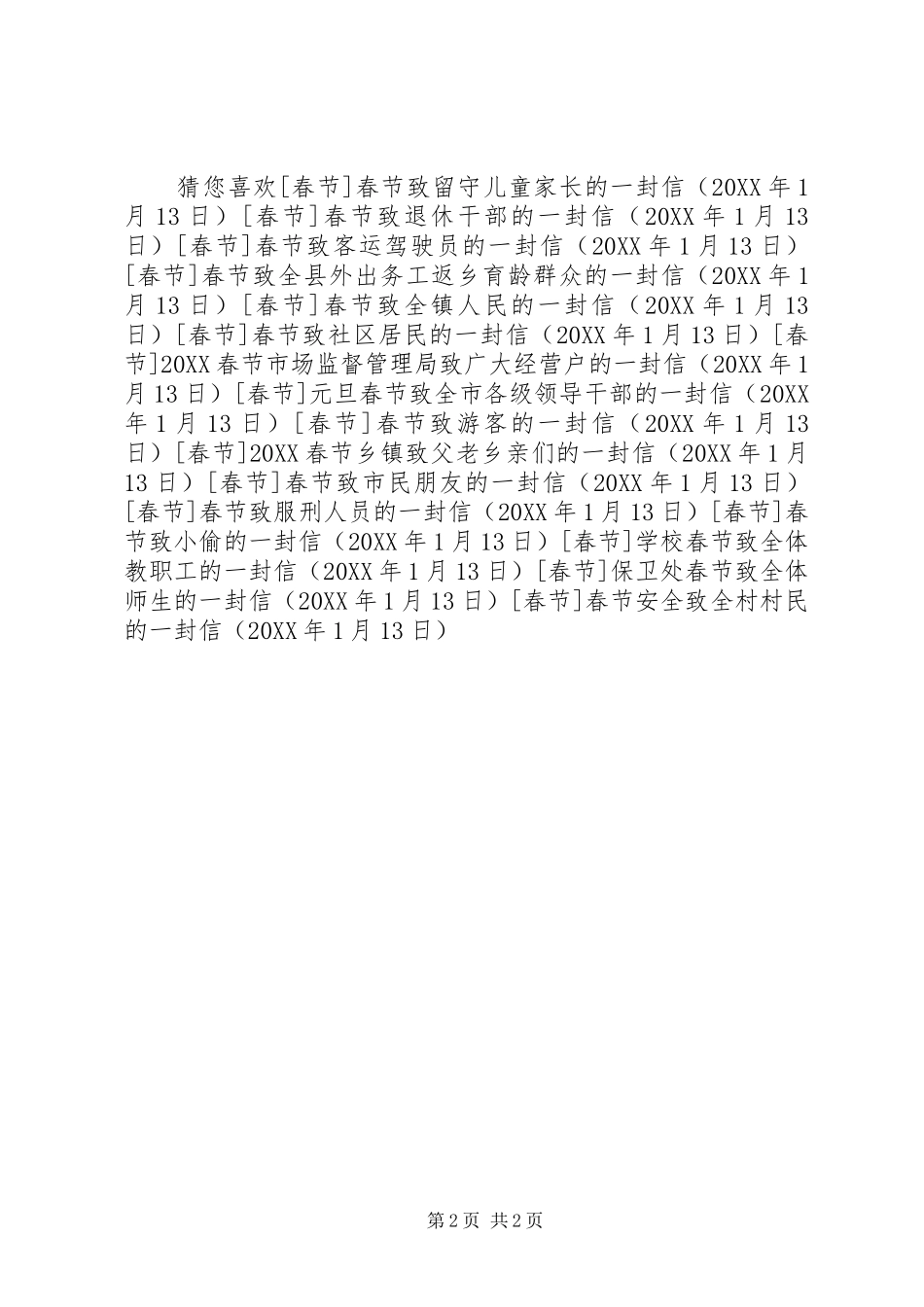 猜您喜欢[春节]春节致留守儿童家长的一封信（20XX 年 1 月 13 日）[春节]春节致退休干部的一封信（20XX 年 1 月 13 日）[春节]春节致客运驾驶员的一封信（20XX 年 1 月 13 日）[春节]春节致全县外出务工返乡育龄群众的一封信（20XX 年 1 月 13 日）[春节]春节致全镇人民的一封信（20XX 年 1 月 13 日）[春节]春节致社区居民的一封信（20XX 年 1 月 13 日）[春节]20XX 春节市场监督管理局致广大经营户的一封信（20XX 年 1 月 13 日）[春节]元旦春节致全市各级领导干部的一封信（20XX 年 1 月 13 日）[春节]春节致游客的一封信（20XX 年 1 月 13 日）[春节]20XX 春节乡镇致父老乡亲们的一封信（20XX 年 1 月 13 日）[春节]春节致市民朋友的一封信（20XX 年 1 月 13 日）[春节]春节致服刑人员的一封信（20XX 年 1 月 13 日）[春节]春节致小偷的一封信（20XX 年 1 月 13 日）[春节]学校春节致全体教职工的一封信（20XX 年 1 月 13 日）[春节]保卫处春节致全体师生的一封信（20XX 年 1 月 13 日）[春节]春节安全致全村村民的一封信（20XX 年 1 月 13 日）

第 2 页 共 2 页